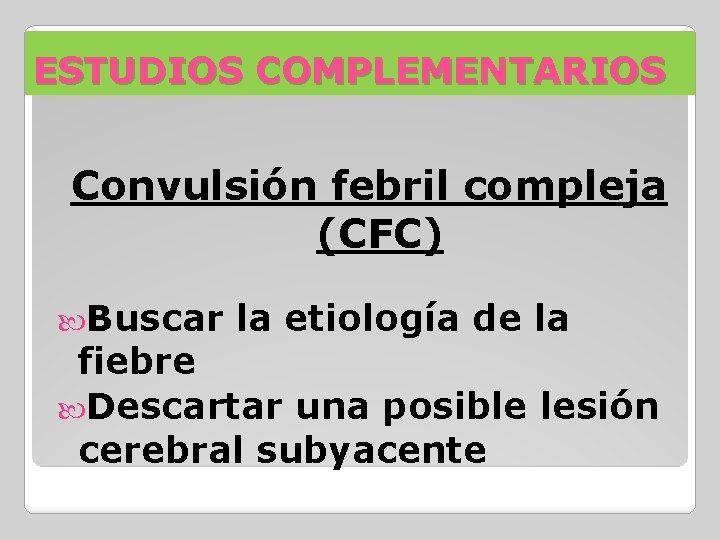 ESTUDIOS COMPLEMENTARIOS

Convulsión febril compleja (CFC)

Buscar la etiología de la fiebre
Descartar una posible lesión cerebral subyacente